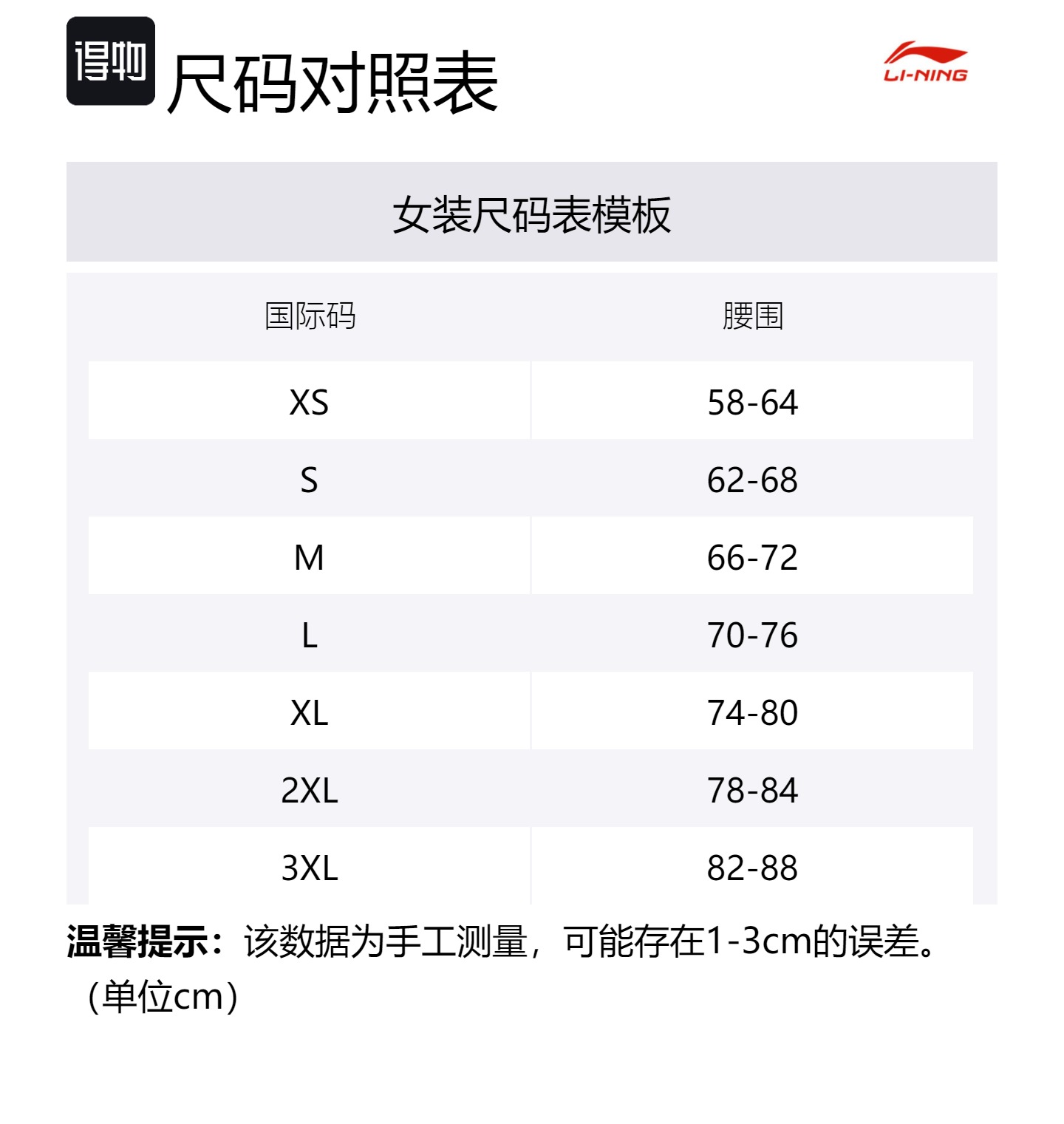 得物 尺码对照表

LI-NING

女装尺码表模板

| 国际码 | 腰围 |
|---|---|
| XS | 58-64 |
| S | 62-68 |
| M | 66-72 |
| L | 70-76 |
| XL | 74-80 |
| 2XL | 78-84 |
| 3XL | 82-88 |

温馨提示：该数据为手工测量，可能存在1-3cm的误差。（单位cm）